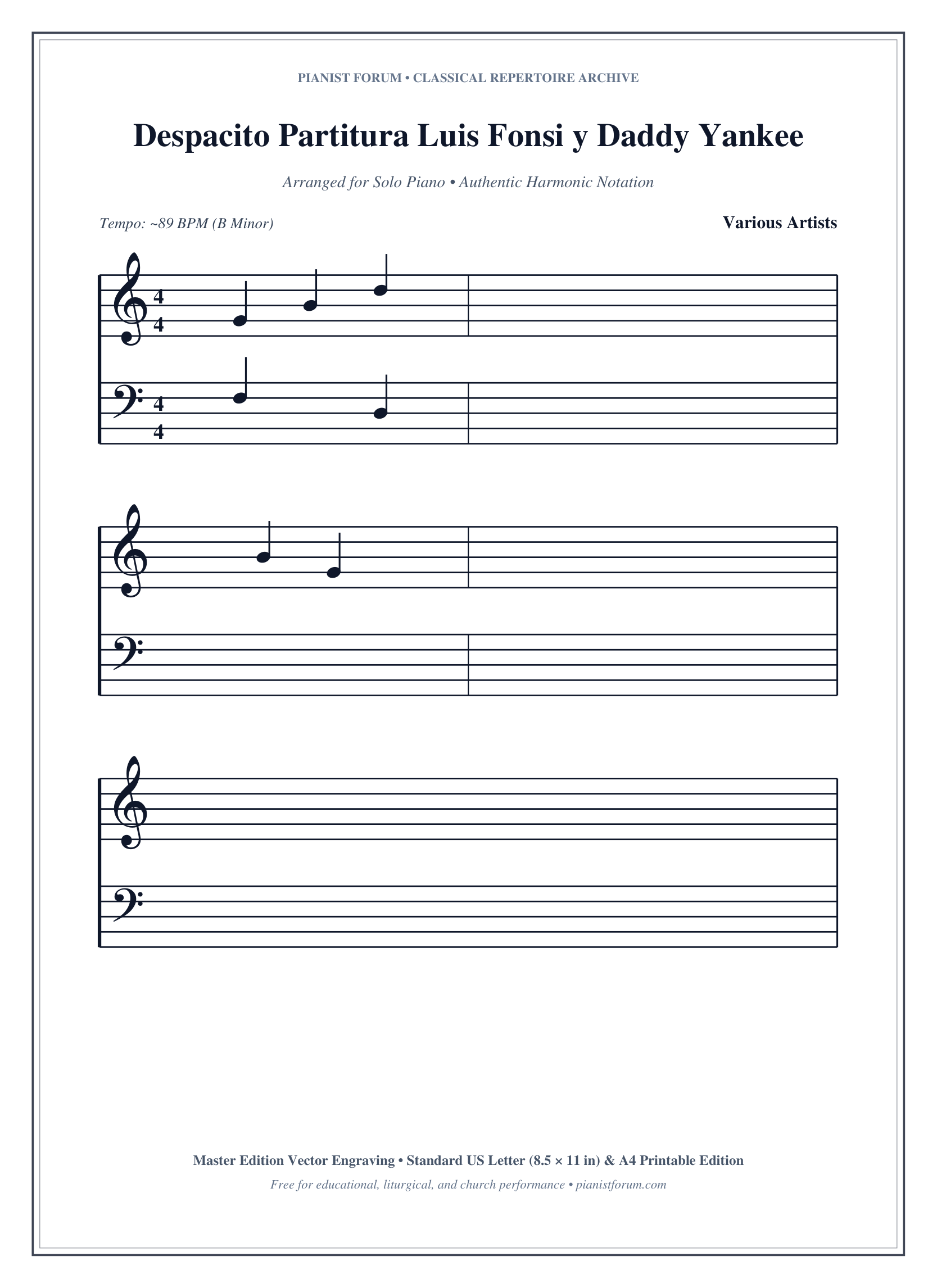 PIANIST FORUM • CLASSICAL REPERTOIRE ARCHIVE

Despacito Partitura Luis Fonsi y Daddy Yankee

Arranged for Solo Piano • Authentic Harmonic Notation

Tempo: ~89 BPM (B Minor)

Various Artists

4
4

4
4

Master Edition Vector Engraving • Standard US Letter (8.5 × 11 in) & A4 Printable Edition

Free for educational, liturgical, and church performance • pianistforum.com